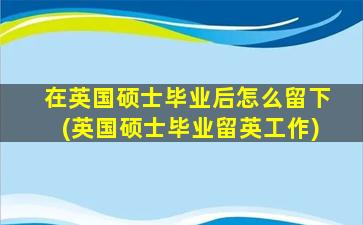 在英国硕士毕业后怎么留下
(英国硕士毕业留英工作)